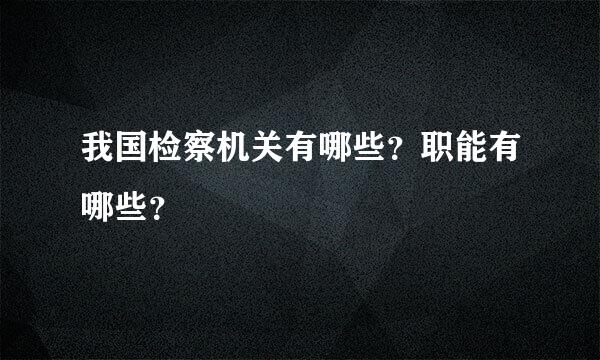 我国检察机关有哪些？职能有哪些？